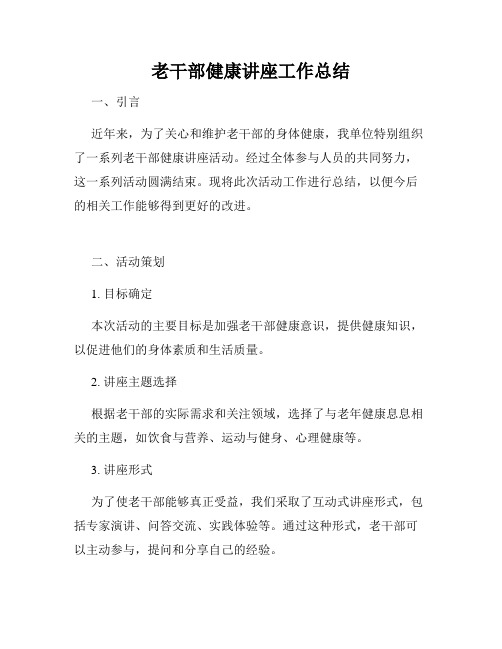 老干部健康讲座工作总结

一、引言

近年来，为了关心和维护老干部的身体健康，我单位特别组织了一系列老干部健康讲座活动。经过全体参与人员的共同努力，这一系列活动圆满结束。现将此次活动工作进行总结，以便今后的相关工作能够得到更好的改进。

二、活动策划

1. 目标确定

本次活动的主要目标是加强老干部健康意识，提供健康知识，以促进他们的身体素质和生活质量。

2. 讲座主题选择

根据老干部的实际需求和关注领域，选择了与老年健康息息相关的主题，如饮食与营养、运动与健身、心理健康等。

3. 讲座形式

为了使老干部能够真正受益，我们采取了互动式讲座形式，包括专家演讲、问答交流、实践体验等。通过这种形式，老干部可以主动参与，提问和分享自己的经验。